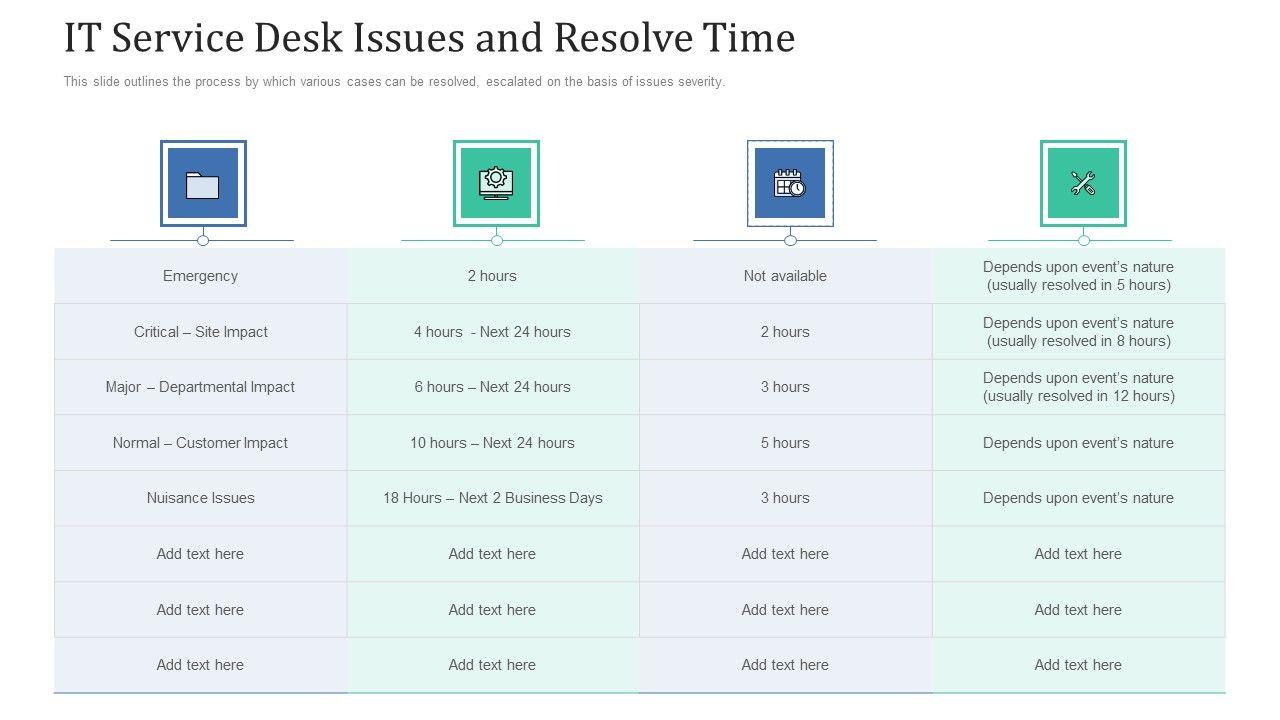 IT Service Desk Issues and Resolve Time

This slide outlines the process by which various cases can be resolved, escalated on the basis of issues severity.

| | | | |
|---|---|---|---|
| Emergency | 2 hours | Not available | Depends upon event's nature (usually resolved in 5 hours) |
| Critical – Site Impact | 4 hours - Next 24 hours | 2 hours | Depends upon event's nature (usually resolved in 8 hours) |
| Major – Departmental Impact | 6 hours – Next 24 hours | 3 hours | Depends upon event's nature (usually resolved in 12 hours) |
| Normal – Customer Impact | 10 hours – Next 24 hours | 5 hours | Depends upon event's nature |
| Nuisance Issues | 18 Hours – Next 2 Business Days | 3 hours | Depends upon event's nature |
| Add text here | Add text here | Add text here | Add text here |
| Add text here | Add text here | Add text here | Add text here |
| Add text here | Add text here | Add text here | Add text here |